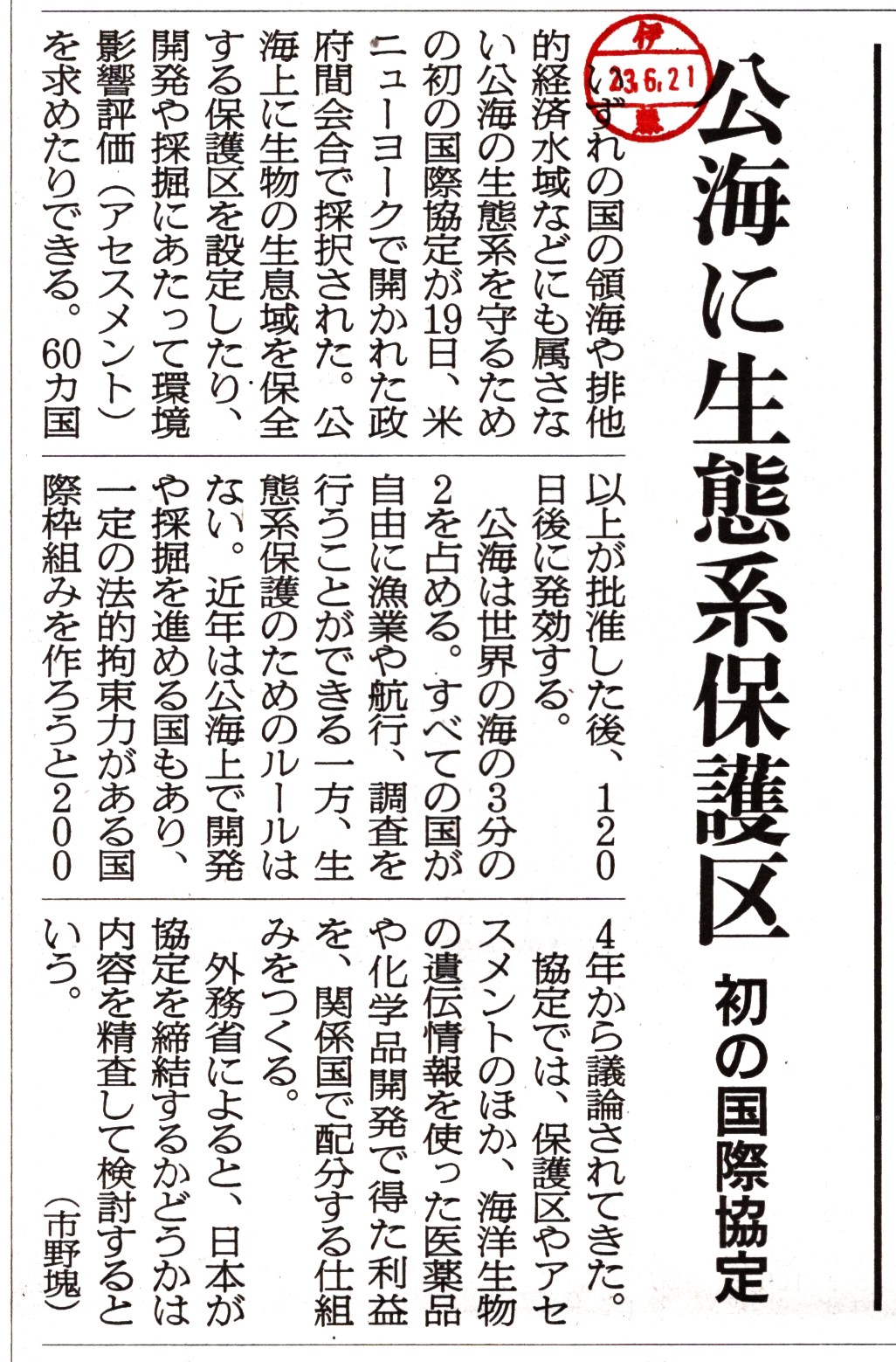 公海に生態系保護区

初の国際協定

伊
23.6.21
藤

いずれの国の領海や排他的経済水域などにも属さない公海の生態系を守るための初の国際協定が19日、米ニューヨークで開かれた政府間会合で採択された。公海上に生物の生息域を保全する保護区を設定したり、開発や採掘にあたって環境影響評価（アセスメント）を求めたりできる。60カ国以上が批准した後、120日後に発効する。

公海は世界の海の3分の2を占める。すべての国が自由に漁業や航行、調査を行うことができる一方、生態系保護のためのルールはない。近年は公海上で開発や採掘を進める国もあり、一定の法的拘束力がある国際枠組みを作ろうと2004年から議論されてきた。

協定では、保護区やアセスメントのほか、海洋生物の遺伝情報を使った医薬品や化学品開発で得た利益を、関係国で配分する仕組みをつくる。

外務省によると、日本が協定を締結するかどうかは内容を精査して検討するという。

（市野塊）